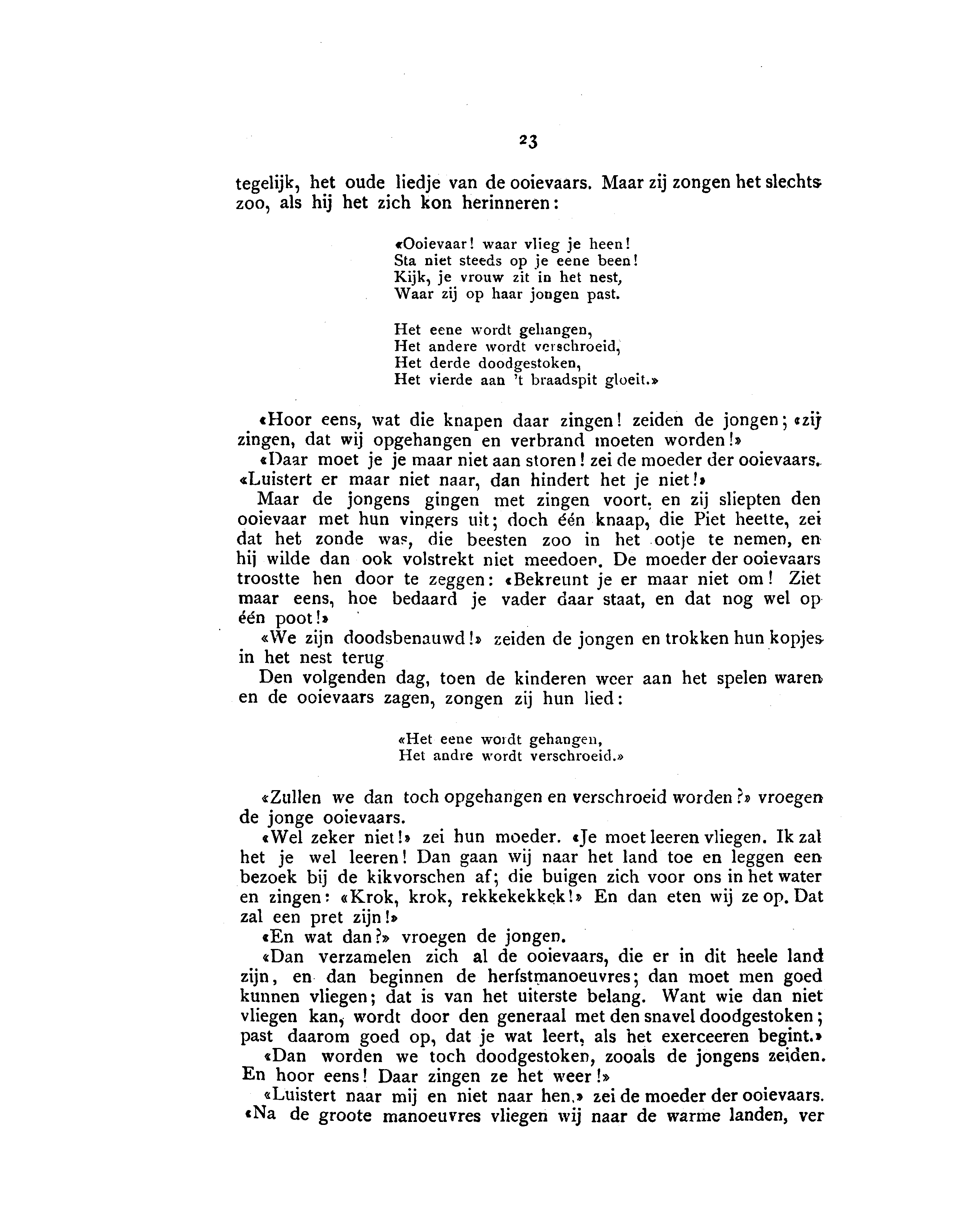 23

tegelijk, het oude liedje van de ooievaars. Maar zij zongen het slechts zoo, als hij het zich kon herinneren:

«Ooievaar! waar vlieg je heen!
Sta niet steeds op je eene been!
Kijk, je vrouw zit in het nest,
Waar zij op haar jongen past.

Het eene wordt gehangen,
Het andere wordt verschroeid,
Het derde doodgestoken,
Het vierde aan 't braadspit gloeit.»

«Hoor eens, wat die knapen daar zingen! zeiden de jongen; «zij zingen, dat wij opgehangen en verbrand moeten worden!»

«Daar moet je je maar niet aan storen! zei de moeder der ooievaars. «Luistert er maar niet naar, dan hindert het je niet!»

Maar de jongens gingen met zingen voort, en zij sliepten den ooievaar met hun vingers uit; doch één knaap, die Piet heette, zei dat het zonde was, die beesten zoo in het ootje te nemen, en hij wilde dan ook volstrekt niet meedoen. De moeder der ooievaars troostte hen door te zeggen: «Bekreunt je er maar niet om! Ziet maar eens, hoe bedaard je vader daar staat, en dat nog wel op één poot!»

«We zijn doodsbenauwd!» zeiden de jongen en trokken hun kopjes in het nest terug

Den volgenden dag, toen de kinderen weer aan het spelen waren en de ooievaars zagen, zongen zij hun lied:

«Het eene wordt gehangen,
Het andre wordt verschroeid.»

«Zullen we dan toch opgehangen en verschroeid worden?» vroegen de jonge ooievaars.

«Wel zeker niet!» zei hun moeder. «Je moet leeren vliegen. Ik zal het je wel leeren! Dan gaan wij naar het land toe en leggen een bezoek bij de kikvorschen af; die buigen zich voor ons in het water en zingen: «Krok, krok, rekkekekkek!» En dan eten wij ze op. Dat zal een pret zijn!»

«En wat dan?» vroegen de jongen.

«Dan verzamelen zich al de ooievaars, die er in dit heele land zijn, en dan beginnen de herfstmanoeuvres; dan moet men goed kunnen vliegen; dat is van het uiterste belang. Want wie dan niet vliegen kan, wordt door den generaal met den snavel doodgestoken; past daarom goed op, dat je wat leert, als het exerceeren begint.»

«Dan worden we toch doodgestoken, zooals de jongens zeiden. En hoor eens! Daar zingen ze het weer!»

«Luistert naar mij en niet naar hen,» zei de moeder der ooievaars. «Na de groote manoeuvres vliegen wij naar de warme landen, ver